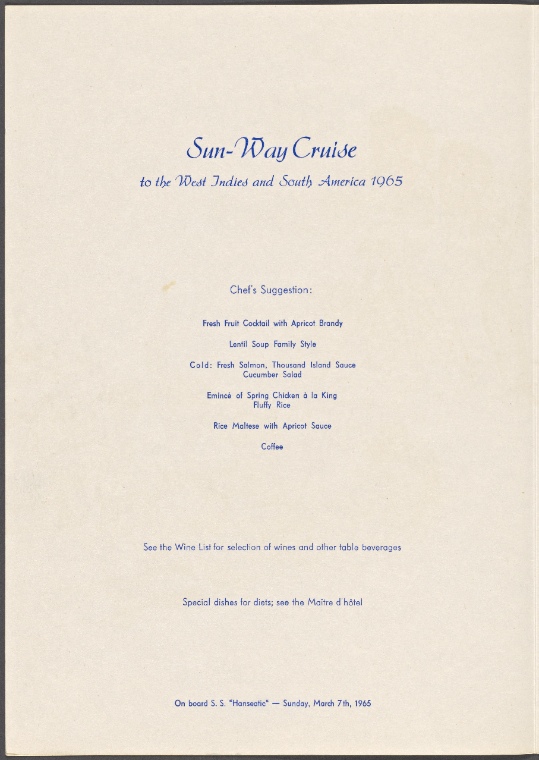 Sun-Way Cruise

to the West Indies and South America 1965

Chef's Suggestion:

Fresh Fruit Cocktail with Apricot Brandy

Lentil Soup Family Style

Cold: Fresh Salmon, Thousand Island Sauce
Cucumber Salad

Emincé of Spring Chicken à la King
Fluffy Rice

Rice Maltese with Apricot Sauce

Coffee

See the Wine List for selection of wines and other table beverages

Special dishes for diets; see the Maître d'hôtel

On board S. S. "Hanseatic" — Sunday, March 7th, 1965